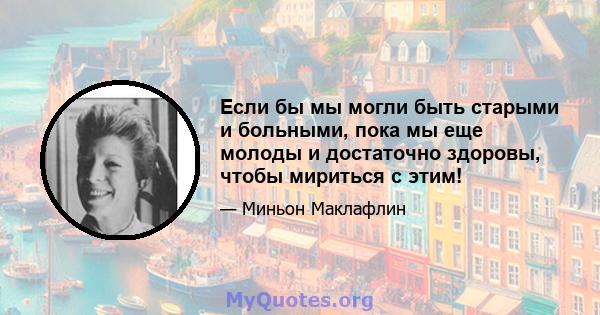 Если бы мы могли быть старыми и больными, пока мы еще молоды и достаточно здоровы, чтобы мириться с этим!

— Миньон Маклафлин

MyQuotes.org